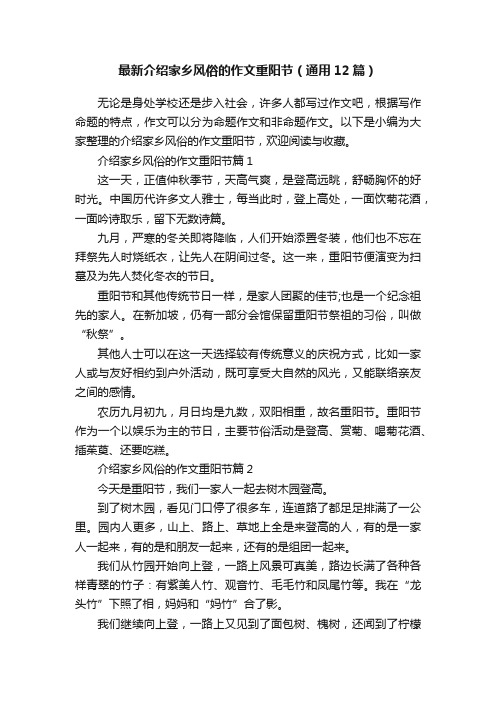 最新介绍家乡风俗的作文重阳节（通用12篇）

无论是身处学校还是步入社会，许多人都写过作文吧，根据写作命题的特点，作文可以分为命题作文和非命题作文。以下是小编为大家整理的介绍家乡风俗的作文重阳节，欢迎阅读与收藏。

介绍家乡风俗的作文重阳节篇1

这一天，正值仲秋季节，天高气爽，是登高远眺，舒畅胸怀的好时光。中国历代许多文人雅士，每当此时，登上高处，一面饮菊花酒，一面吟诗取乐，留下无数诗篇。

九月，严寒的冬关即将降临，人们开始添置冬装，他们也不忘在拜祭先人时烧纸衣，让先人在阴间过冬。这一来，重阳节便演变为扫墓及为先人焚化冬衣的节日。

重阳节和其他传统节日一样，是家人团聚的佳节;也是一个纪念祖先的家人。在新加坡，仍有一部分会馆保留重阳节祭祖的习俗，叫做“秋祭”。

其他人士可以在这一天选择较有传统意义的庆祝方式，比如一家人或与友好相约到户外活动，既可享受大自然的风光，又能联络亲友之间的感情。

农历九月初九，月日均是九数，双阳相重，故名重阳节。重阳节作为一个以娱乐为主的节日，主要节俗活动是登高、赏菊、喝菊花酒、插茱萸、还要吃糕。

介绍家乡风俗的作文重阳节篇2

今天是重阳节，我们一家人一起去树木园登高。

到了树木园，看见门口停了很多车，连道路了都足足排满了一公里。园内人更多，山上、路上、草地上全是来登高的人，有的是一家人一起来，有的是和朋友一起来，还有的是组团一起来。

我们从竹园开始向上登，一路上风景可真美，路边长满了各种各样青翠的竹子：有紫美人竹、观音竹、毛毛竹和凤尾竹等。我在“龙头竹”下照了相，妈妈和“妈竹”合了影。

我们继续向上登，一路上又见到了面包树、槐树，还闻到了柠檬